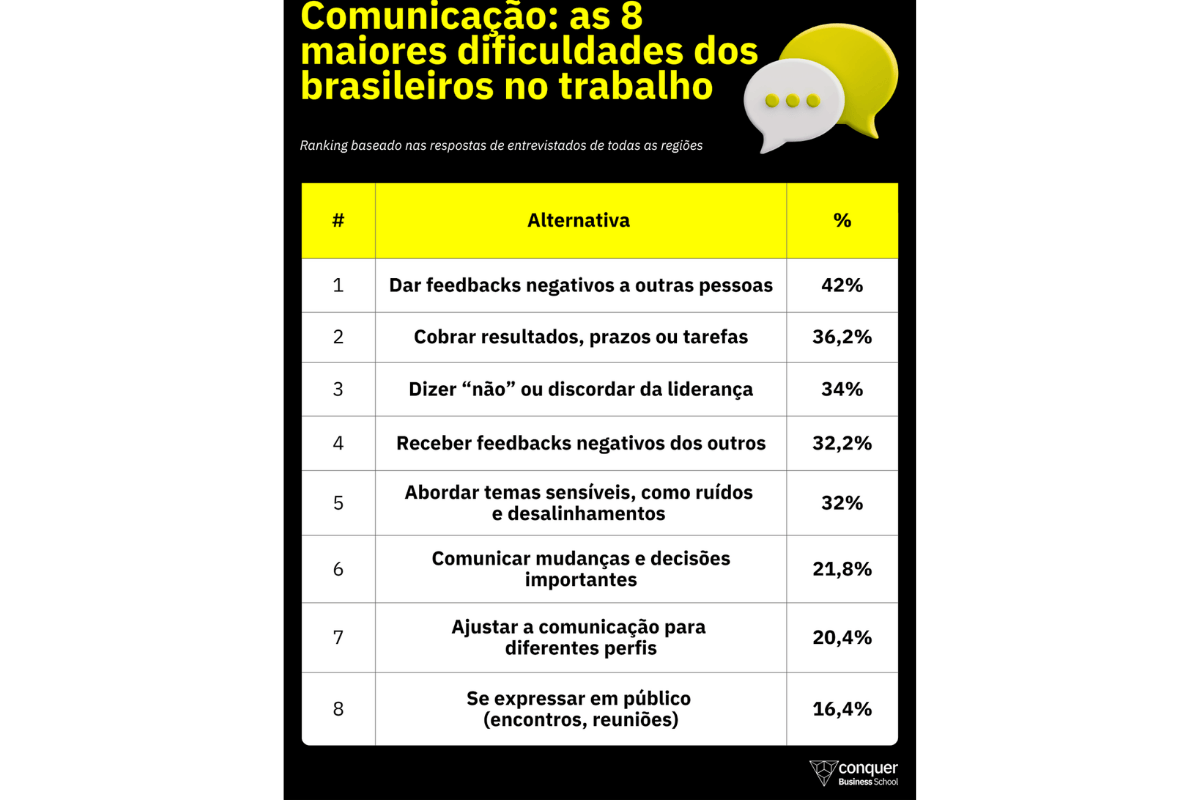 Comunicação: as 8 maiores dificuldades dos brasileiros no trabalho

Ranking baseado nas respostas de entrevistados de todas as regiões

| # | Alternativa | % |
|---|---|---|
| 1 | Dar feedbacks negativos a outras pessoas | 42% |
| 2 | Cobrar resultados, prazos ou tarefas | 36,2% |
| 3 | Dizer “não” ou discordar da liderança | 34% |
| 4 | Receber feedbacks negativos dos outros | 32,2% |
| 5 | Abordar temas sensíveis, como ruídos e desalinhamentos | 32% |
| 6 | Comunicar mudanças e decisões importantes | 21,8% |
| 7 | Ajustar a comunicação para diferentes perfis | 20,4% |
| 8 | Se expressar em público (encontros, reuniões) | 16,4% |

conquer Business School